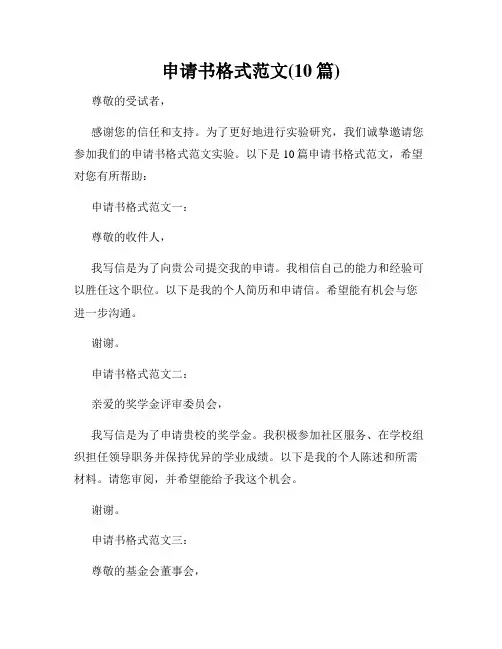 申请书格式范文(10 篇)

尊敬的受试者，

感谢您的信任和支持。为了更好地进行实验研究，我们诚挚邀请您参加我们的申请书格式范文实验。以下是 10 篇申请书格式范文，希望对您有所帮助：

申请书格式范文一：

尊敬的收件人，

我写信是为了向贵公司提交我的申请。我相信自己的能力和经验可以胜任这个职位。以下是我的个人简历和申请信。希望能有机会与您进一步沟通。

谢谢。

申请书格式范文二：

亲爱的奖学金评审委员会，

我写信是为了申请贵校的奖学金。我积极参加社区服务、在学校组织担任领导职务并保持优异的学业成绩。以下是我的个人陈述和所需材料。请您审阅，并希望能给予我这个机会。

谢谢。

申请书格式范文三：

尊敬的基金会董事会，